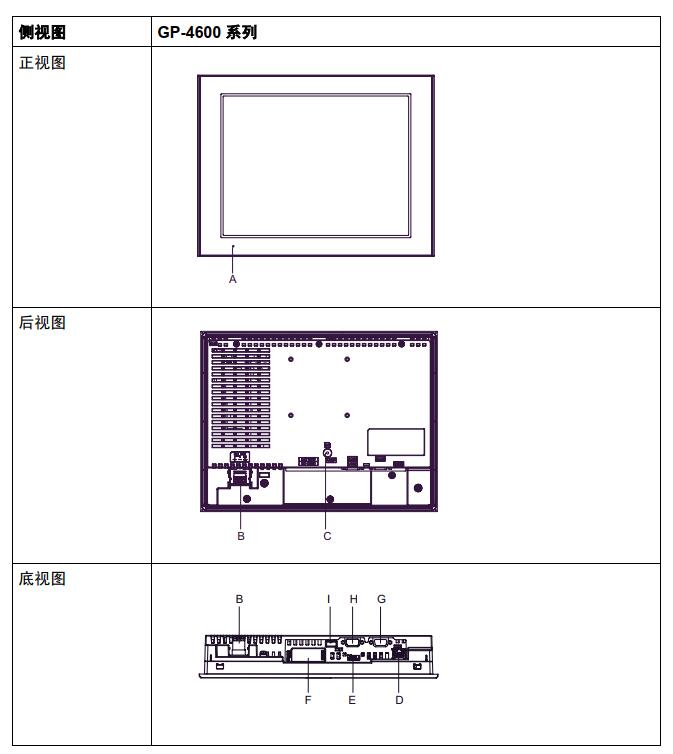 | 侧视图 | GP-4600 系列 |
|---|---|
| 正视图 | A |
| 后视图 | B C |
| 底视图 | B I H G F E D |